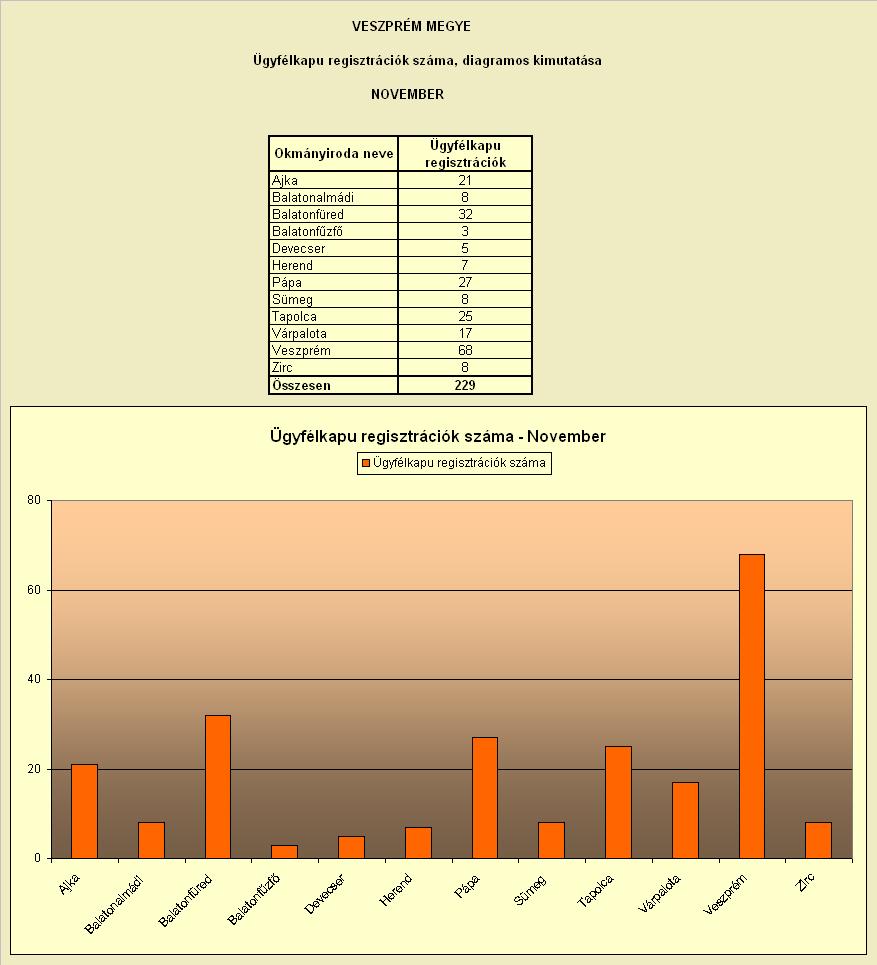 VESZPRÉM MEGYE

Ügyfélkapu regisztrációk száma, diagramos kimutatása

NOVEMBER

| Okmányiroda neve | Ügyfélkapu regisztrációk |
|---|---|
| Ajka | 21 |
| Balatonalmádi | 8 |
| Balatonfüred | 32 |
| Balatonfűzfő | 3 |
| Devecser | 5 |
| Herend | 7 |
| Pápa | 27 |
| Sümeg | 8 |
| Tapolca | 25 |
| Várpalota | 17 |
| Veszprém | 68 |
| Zirc | 8 |
| Összesen | 229 |

Ügyfélkapu regisztrációk száma - November

Ügyfélkapu regisztrációk száma

80
60
40
20
0

Ajka
Balatonalmádi
Balatonfüred
Balatonfűzfő
Devecser
Herend
Pápa
Sümeg
Tapolca
Várpalota
Veszprém
Zirc